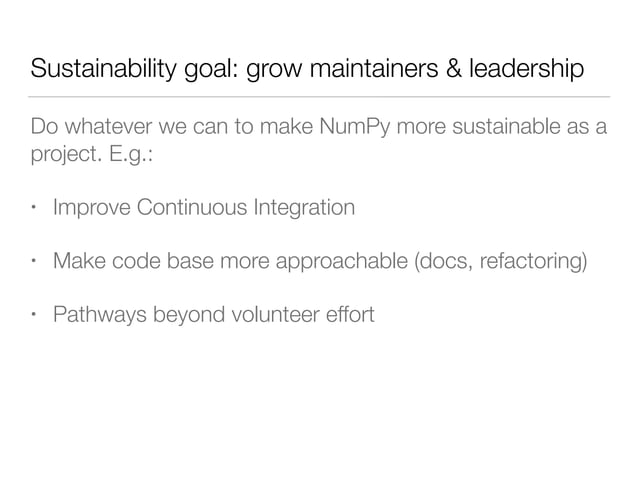 Sustainability goal: grow maintainers & leadership

Do whatever we can to make NumPy more sustainable as a project. E.g.:

• Improve Continuous Integration

• Make code base more approachable (docs, refactoring)

• Pathways beyond volunteer effort